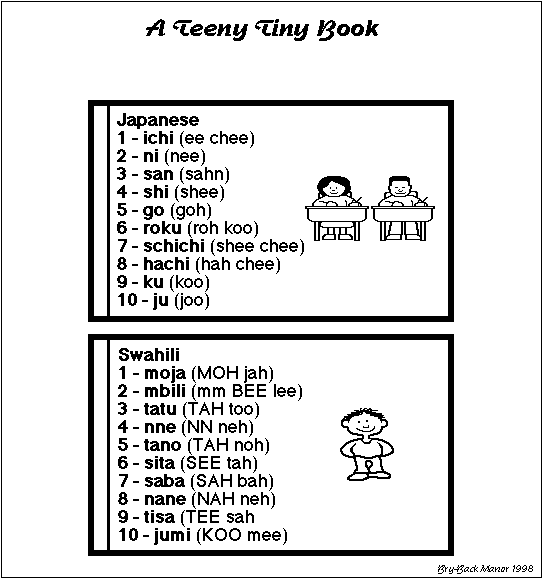 A Teeny Tiny Book

Japanese
1 - ichi (ee chee)
2 - ni (nee)
3 - san (sahn)
4 - shi (shee)
5 - go (goh)
6 - roku (roh koo)
7 - schichi (shee chee)
8 - hachi (hah chee)
9 - ku (koo)
10 - ju (joo)

Swahili
1 - moja (MOH jah)
2 - mbili (mm BEE lee)
3 - tatu (TAH too)
4 - nne (NN neh)
5 - tano (TAH noh)
6 - sita (SEE tah)
7 - saba (SAH bah)
8 - nane (NAH neh)
9 - tisa (TEE sah
10 - jumi (KOO mee)

Bry-Back Manor 1998